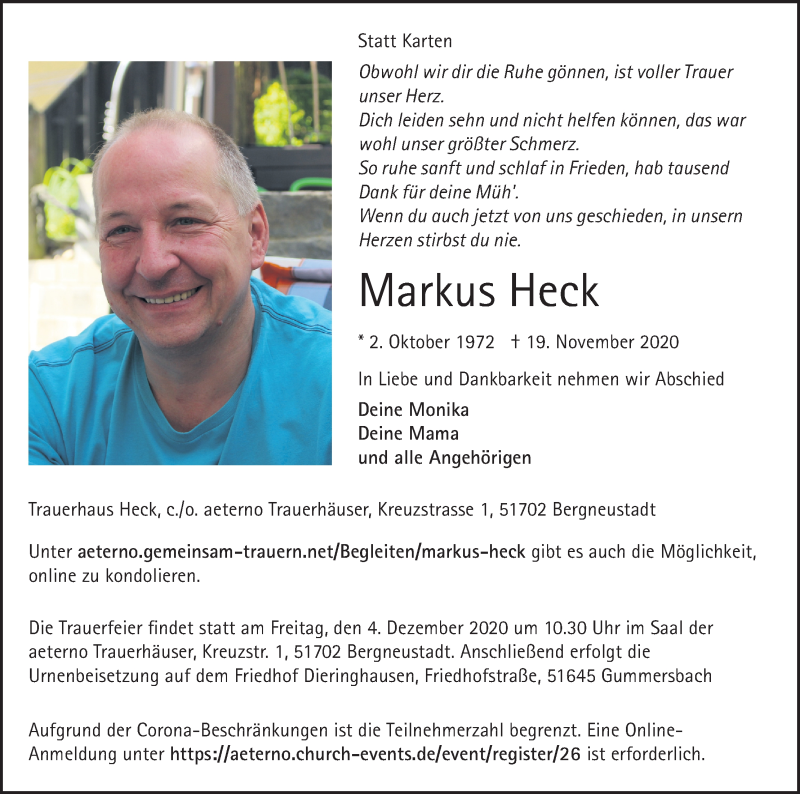 Statt Karten

Obwohl wir dir die Ruhe gönnen, ist voller Trauer unser Herz.
Dich leiden sehn und nicht helfen können, das war wohl unser größter Schmerz.
So ruhe sanft und schlaf in Frieden, hab tausend Dank für deine Müh'.
Wenn du auch jetzt von uns geschieden, in unsern Herzen stirbst du nie.

Markus Heck

* 2. Oktober 1972 † 19. November 2020

In Liebe und Dankbarkeit nehmen wir Abschied

Deine Monika
Deine Mama
und alle Angehörigen

Trauerhaus Heck, c./o. aeterno Trauerhäuser, Kreuzstrasse 1, 51702 Bergneustadt

Unter aeterno.gemeinsam-trauern.net/Begleiten/markus-heck gibt es auch die Möglichkeit, online zu kondolieren.

Die Trauerfeier findet statt am Freitag, den 4. Dezember 2020 um 10.30 Uhr im Saal der aeterno Trauerhäuser, Kreuzstr. 1, 51702 Bergneustadt. Anschließend erfolgt die Urnenbeisetzung auf dem Friedhof Dieringhausen, Friedhofstraße, 51645 Gummersbach

Aufgrund der Corona-Beschränkungen ist die Teilnehmerzahl begrenzt. Eine Online-Anmeldung unter https://aeterno.church-events.de/event/register/26 ist erforderlich.